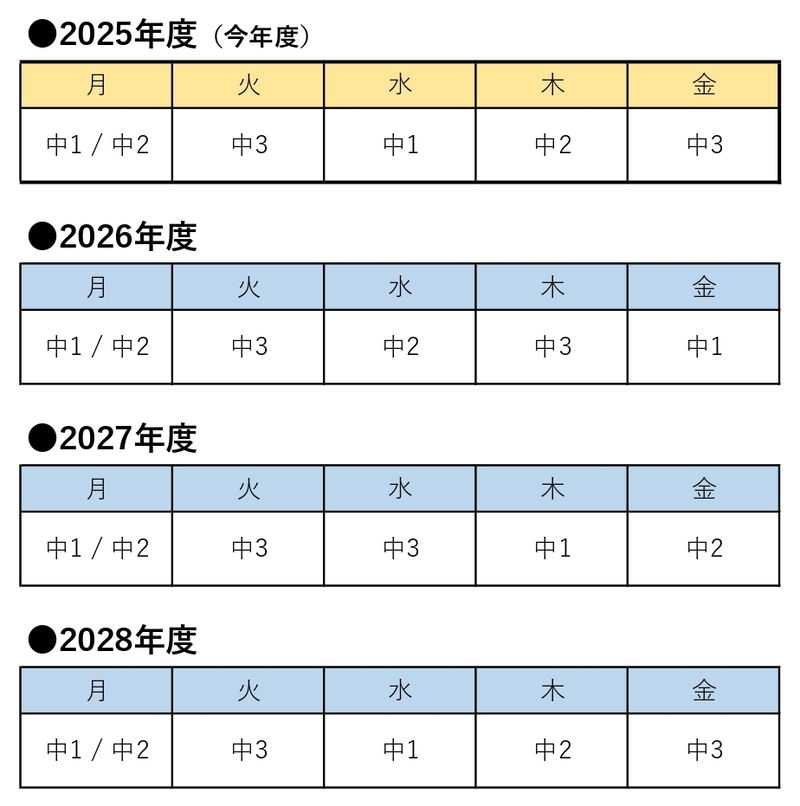 ●2025年度（今年度）

| 月 | 火 | 水 | 木 | 金 |
|---|---|---|---|---|
| 中1 / 中2 | 中3 | 中1 | 中2 | 中3 |

●2026年度

| 月 | 火 | 水 | 木 | 金 |
|---|---|---|---|---|
| 中1 / 中2 | 中3 | 中2 | 中3 | 中1 |

●2027年度

| 月 | 火 | 水 | 木 | 金 |
|---|---|---|---|---|
| 中1 / 中2 | 中3 | 中3 | 中1 | 中2 |

●2028年度

| 月 | 火 | 水 | 木 | 金 |
|---|---|---|---|---|
| 中1 / 中2 | 中3 | 中1 | 中2 | 中3 |